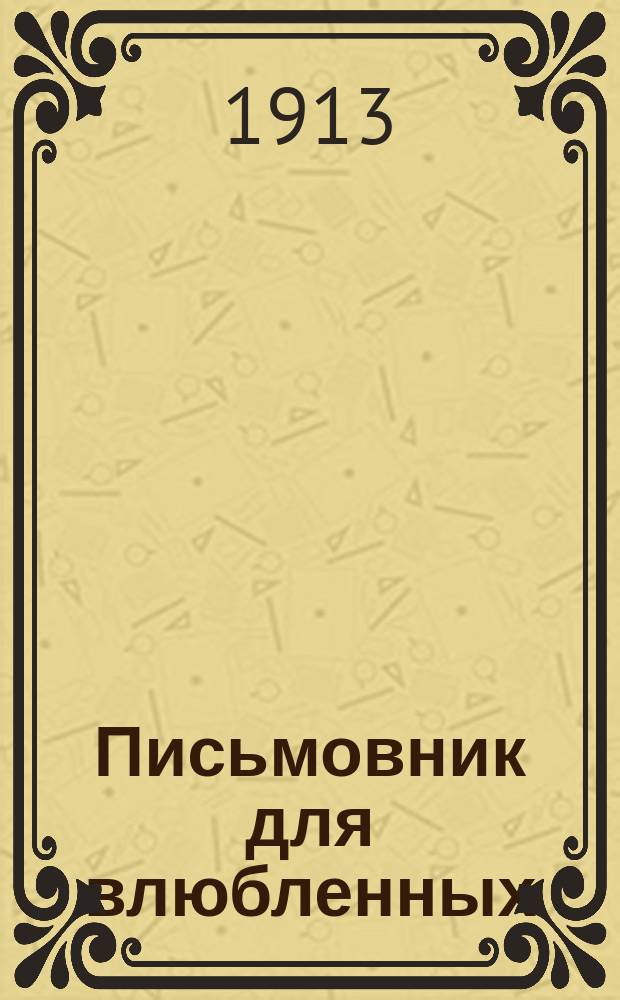 1913

Письмовник для влюбленных